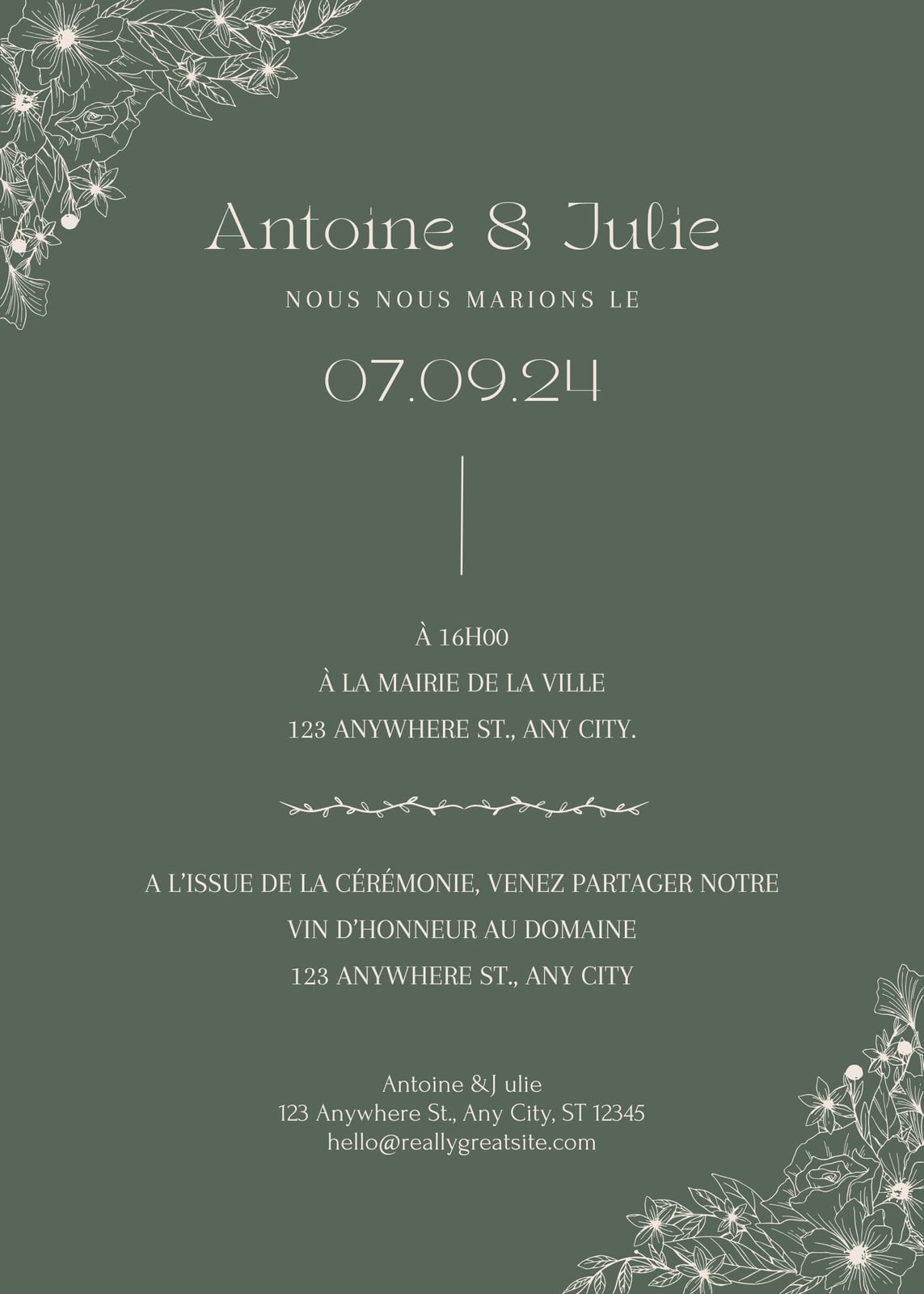 Antoine & Julie

NOUS NOUS MARIONS LE

07.09.24

À 16H00

À LA MAIRIE DE LA VILLE

123 ANYWHERE ST., ANY CITY.

A L'ISSUE DE LA CÉRÉMONIE, VENEZ PARTAGER NOTRE VIN D'HONNEUR AU DOMAINE

123 ANYWHERE ST., ANY CITY

Antoine &J ulie
123 Anywhere St., Any City, ST 12345
hello@reallygreatsite.com